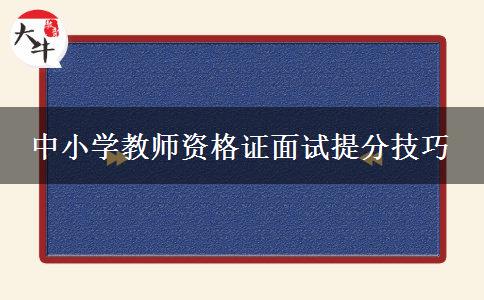 大牛

中小学教师资格证面试提分技巧